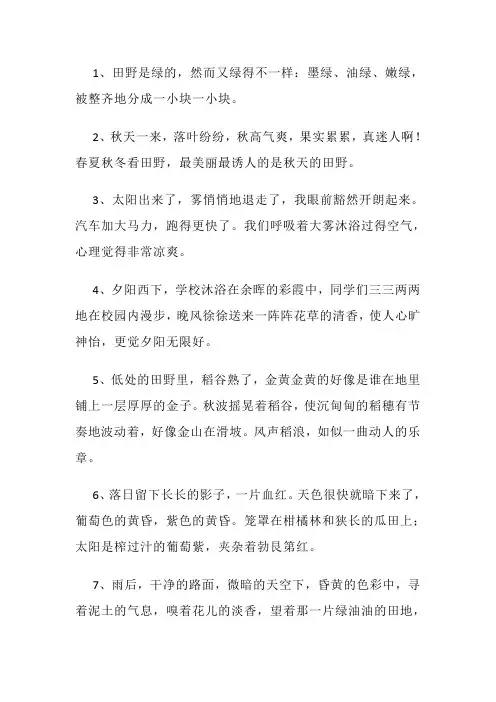 1、田野是绿的，然而又绿得不一样：墨绿、油绿、嫩绿，被整齐地分成一小块一小块。

2、秋天一来，落叶纷纷，秋高气爽，果实累累，真迷人啊！春夏秋冬看田野，最美丽最诱人的是秋天的田野。

3、太阳出来了，雾悄悄地退走了，我眼前豁然开朗起来。汽车加大马力，跑得更快了。我们呼吸着大雾沐浴过得空气，心理觉得非常凉爽。

4、夕阳西下，学校沐浴在余晖的彩霞中，同学们三三两两地在校园内漫步，晚风徐徐送来一阵阵花草的清香，使人心旷神怡，更觉夕阳无限好。

5、低处的田野里，稻谷熟了，金黄金黄的好像是谁在地里铺上一层厚厚的金子。秋波摇晃着稻谷，使沉甸甸的稻穗有节奏地波动着，好像金山在滑坡。风声稻浪，如似一曲动人的乐章。

6、落日留下长长的影子，一片血红。天色很快就暗下来了，葡萄色的黄昏，紫色的黄昏。笼罩在柑橘林和狭长的瓜田上；太阳是榨过汁的葡萄紫，夹杂着勃艮第红。

7、雨后，干净的路面，微暗的天空下，昏黄的色彩中，寻着泥土的气息，嗅着花儿的淡香，望着那一片绿油油的田地，